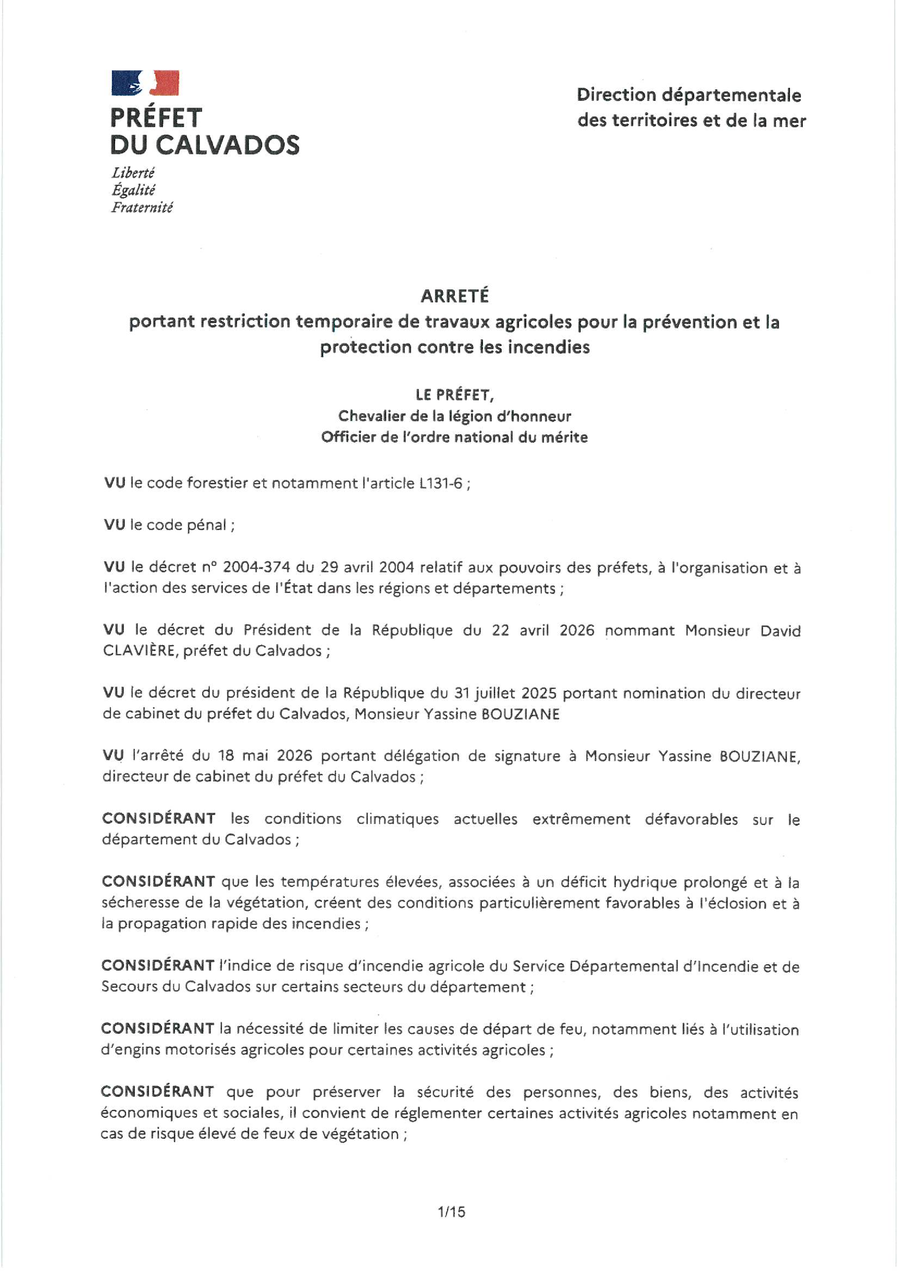 PRÉFET
DU CALVADOS
Liberté
Égalité
Fraternité

Direction départementale
des territoires et de la mer

ARRETÉ
portant restriction temporaire de travaux agricoles pour la prévention et la protection contre les incendies

LE PRÉFET,
Chevalier de la légion d'honneur
Officier de l'ordre national du mérite

VU le code forestier et notamment l'article L131-6 ;

VU le code pénal ;

VU le décret n° 2004-374 du 29 avril 2004 relatif aux pouvoirs des préfets, à l'organisation et à l'action des services de l'État dans les régions et départements ;

VU le décret du Président de la République du 22 avril 2026 nommant Monsieur David CLAVIÈRE, préfet du Calvados ;

VU le décret du président de la République du 31 juillet 2025 portant nomination du directeur de cabinet du préfet du Calvados, Monsieur Yassine BOUZIANE

VU l'arrêté du 18 mai 2026 portant délégation de signature à Monsieur Yassine BOUZIANE, directeur de cabinet du préfet du Calvados ;

CONSIDÉRANT les conditions climatiques actuelles extrêmement défavorables sur le département du Calvados ;

CONSIDÉRANT que les températures élevées, associées à un déficit hydrique prolongé et à la sécheresse de la végétation, créent des conditions particulièrement favorables à l'éclosion et à la propagation rapide des incendies ;

CONSIDÉRANT l'indice de risque d'incendie agricole du Service Départemental d'Incendie et de Secours du Calvados sur certains secteurs du département ;

CONSIDÉRANT la nécessité de limiter les causes de départ de feu, notamment liés à l'utilisation d'engins motorisés agricoles pour certaines activités agricoles ;

CONSIDÉRANT que pour préserver la sécurité des personnes, des biens, des activités économiques et sociales, il convient de réglementer certaines activités agricoles notamment en cas de risque élevé de feux de végétation ;

1/15